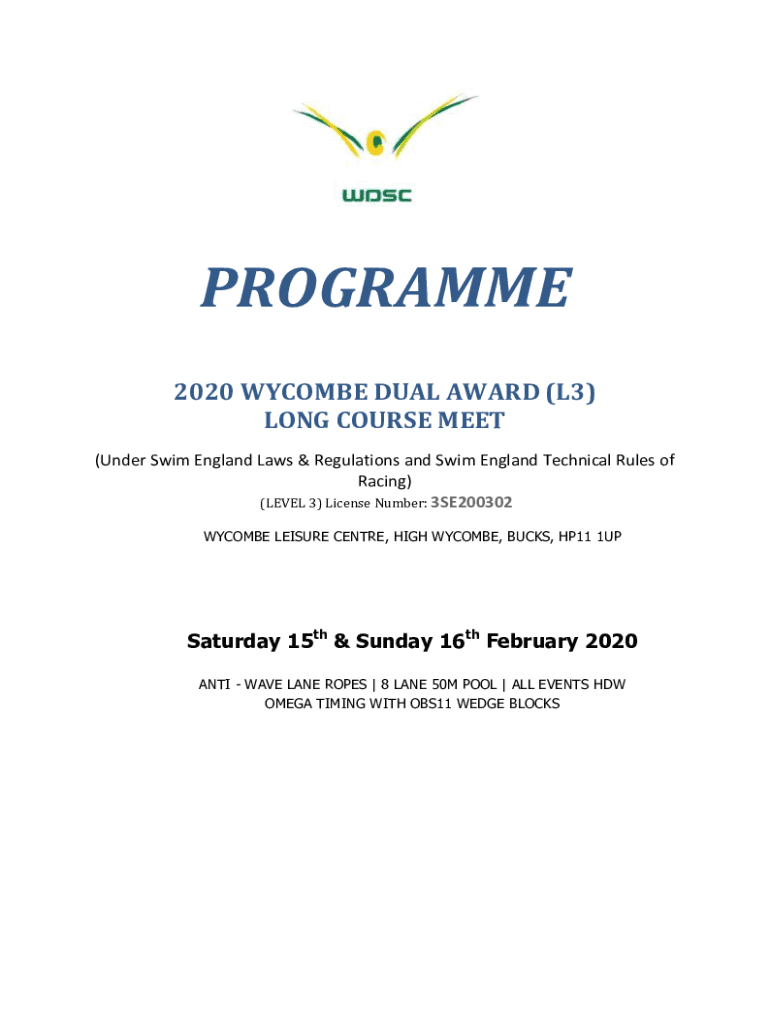 WDSC

PROGRAMME

2020 WYCOMBE DUAL AWARD (L3)
LONG COURSE MEET

(Under Swim England Laws & Regulations and Swim England Technical Rules of Racing)

(LEVEL 3) License Number: 3SE200302

WYCOMBE LEISURE CENTRE, HIGH WYCOMBE, BUCKS, HP11 1UP

Saturday 15$^{th}$ & Sunday 16$^{th}$ February 2020

ANTI - WAVE LANE ROPES | 8 LANE 50M POOL | ALL EVENTS HDW
OMEGA TIMING WITH OBS11 WEDGE BLOCKS